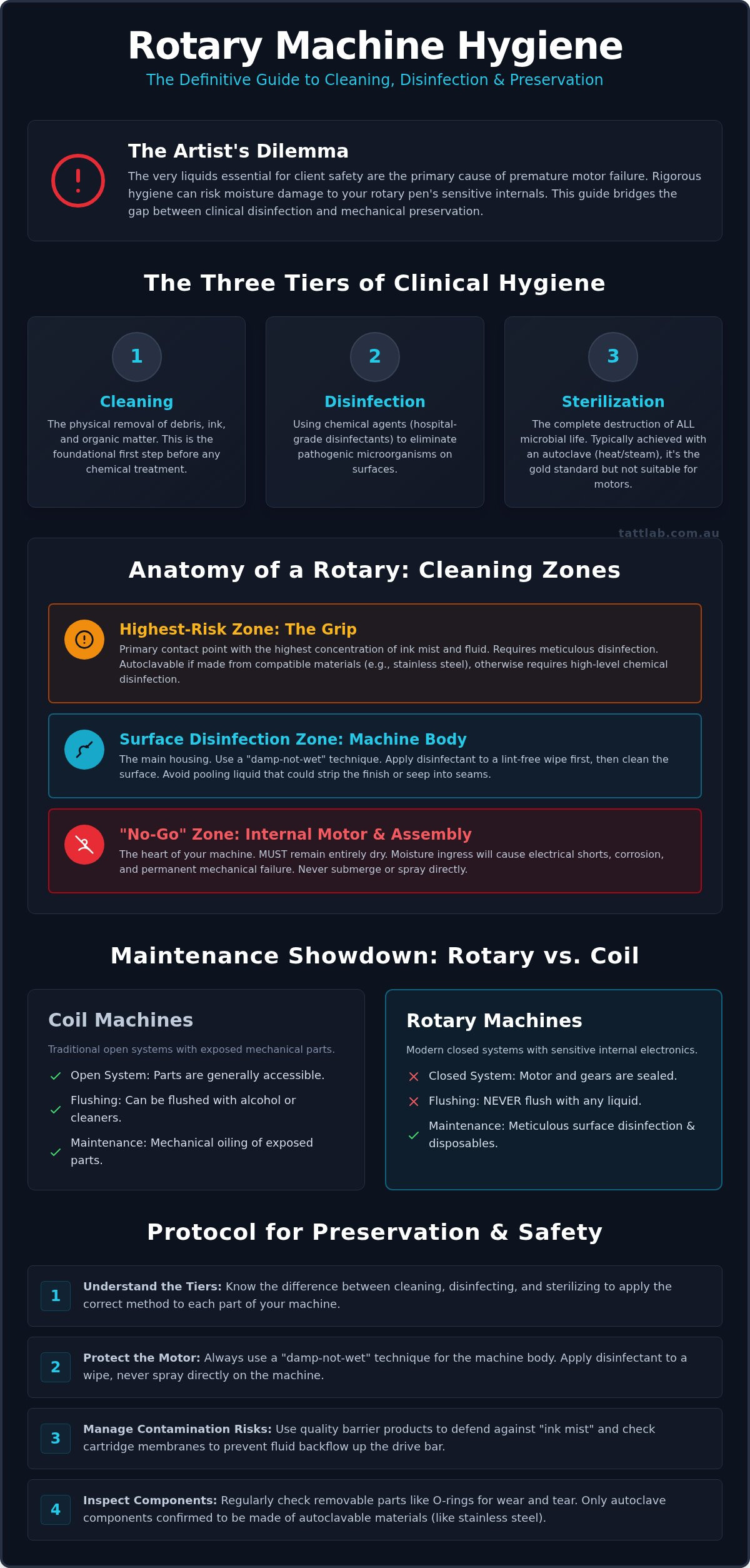 Rotary Machine Hygiene
The Definitive Guide to Cleaning, Disinfection & Preservation

!

The Artist's Dilemma
The very liquids essential for client safety are the primary cause of premature motor failure. Rigorous hygiene can risk moisture damage to your rotary pen's sensitive internals. This guide bridges the gap between clinical disinfection and mechanical preservation.

The Three Tiers of Clinical Hygiene

1
Cleaning
The physical removal of debris, ink, and organic matter. This is the foundational first step before any chemical treatment.

2
Disinfection
Using chemical agents (hospital-grade disinfectants) to eliminate pathogenic microorganisms on surfaces.

3
Sterilization
The complete destruction of ALL microbial life. Typically achieved with an autoclave (heat/steam), it's the gold standard but not suitable for motors.

tattlab.com.au

Anatomy of a Rotary: Cleaning Zones

Highest-Risk Zone: The Grip
Primary contact point with the highest concentration of ink mist and fluid. Requires meticulous disinfection. Autoclavable if made from compatible materials (e.g., stainless steel), otherwise requires high-level chemical disinfection.

Surface Disinfection Zone: Machine Body
The main housing. Use a "damp-not-wet" technique. Apply disinfectant to a lint-free wipe first, then clean the surface. Avoid pooling liquid that could strip the finish or seep into seams.

"No-Go" Zone: Internal Motor & Assembly
The heart of your machine. MUST remain entirely dry. Moisture ingress will cause electrical shorts, corrosion, and permanent mechanical failure. Never submerge or spray directly.

Maintenance Showdown: Rotary vs. Coil

Coil Machines
Traditional open systems with exposed mechanical parts.
Open System: Parts are generally accessible.
Flushing: Can be flushed with alcohol or cleaners.
Maintenance: Mechanical oiling of exposed parts.

Rotary Machines
Modern closed systems with sensitive internal electronics.
Closed System: Motor and gears are sealed.
Flushing: NEVER flush with any liquid.
Maintenance: Meticulous surface disinfection & disposables.

Protocol for Preservation & Safety

1 Understand the Tiers: Know the difference between cleaning, disinfecting, and sterilizing to apply the correct method to each part of your machine.

2 Protect the Motor: Always use a "damp-not-wet" technique for the machine body. Apply disinfectant to a wipe, never spray directly on the machine.

3 Manage Contamination Risks: Use quality barrier products to defend against "ink mist" and check cartridge membranes to prevent fluid backflow up the drive bar.

4 Inspect Components: Regularly check removable parts like O-rings for wear and tear. Only autoclave components confirmed to be made of autoclavable materials (like stainless steel).